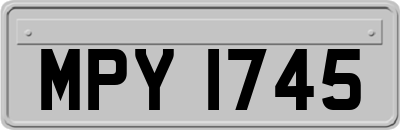 MPY 1745